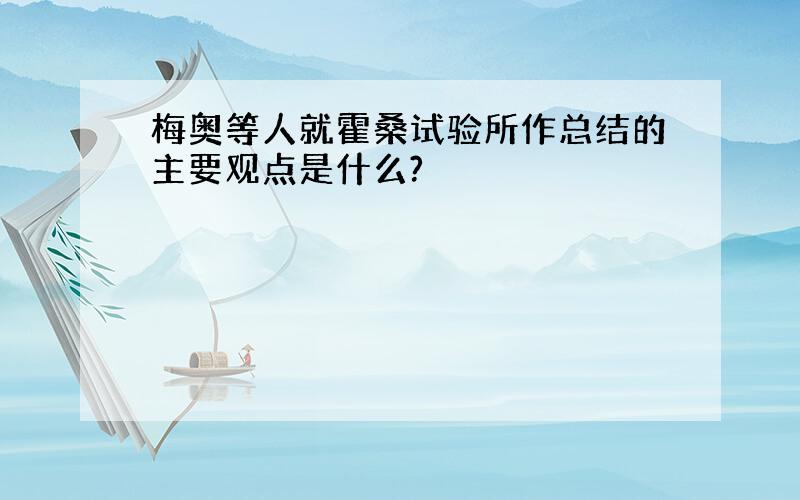 梅奥等人就霍桑试验所作总结的主要观点是什么?